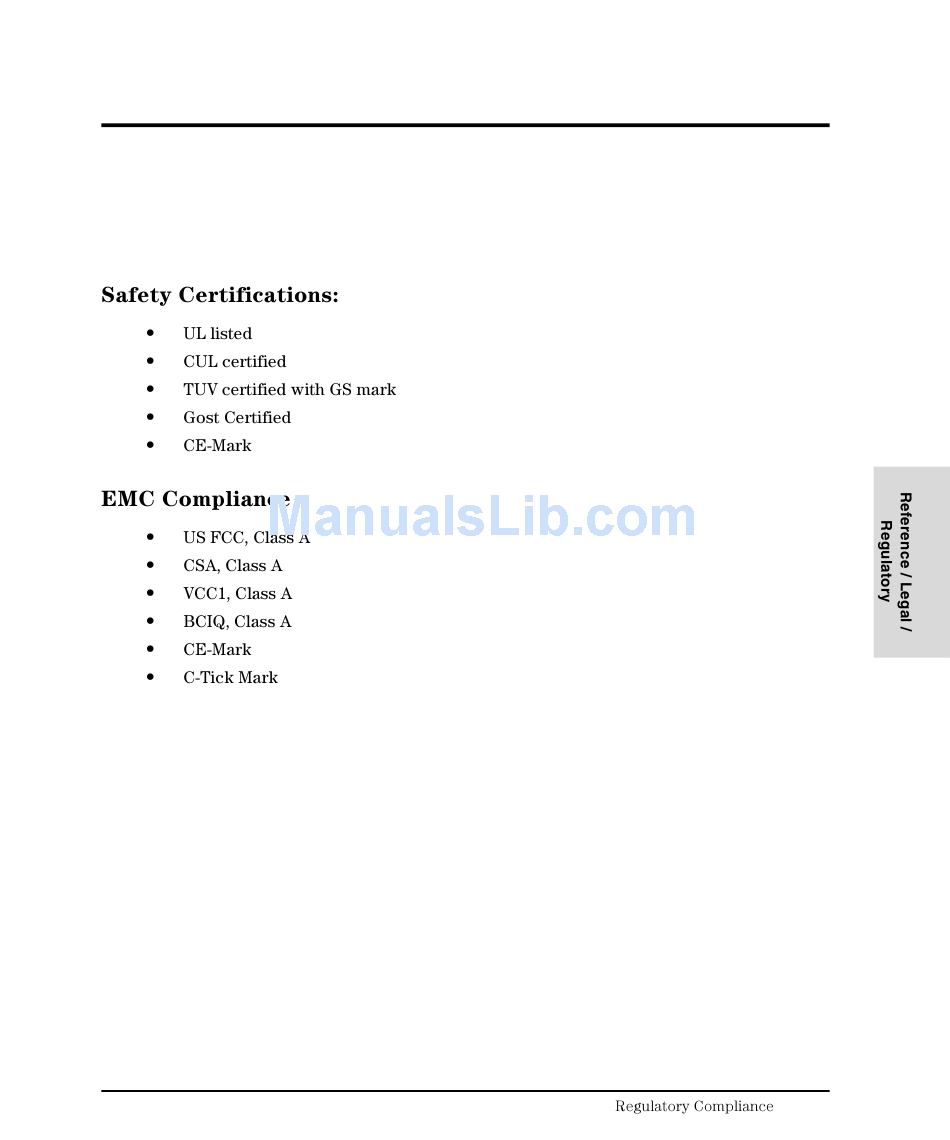 Safety Certifications:

• UL listed
• CUL certified
• TUV certified with GS mark
• Gost Certified
• CE-Mark

EMC Compliance

• US FCC, Class A
• CSA, Class A
• VCC1, Class A
• BCIQ, Class A
• CE-Mark
• C-Tick Mark

Reference / Legal / Regulatory

Regulatory Compliance

ManualsLib.com